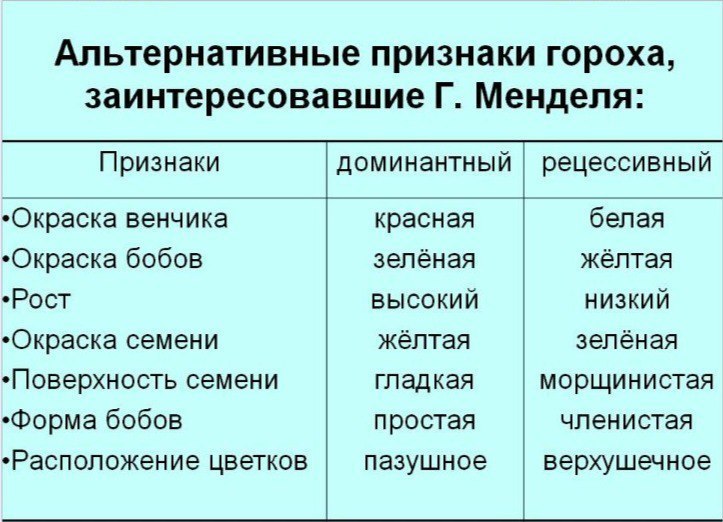 Альтернативные признаки гороха, заинтересовавшие Г. Менделя:

| Признаки | доминантный | рецессивный |
|---|---|---|
| •Окраска венчика | красная | белая |
| •Окраска бобов | зелёная | жёлтая |
| •Рост | высокий | низкий |
| •Окраска семени | жёлтая | зелёная |
| •Поверхность семени | гладкая | морщинистая |
| •Форма бобов | простая | членистая |
| •Расположение цветков | пазушное | верхушечное |